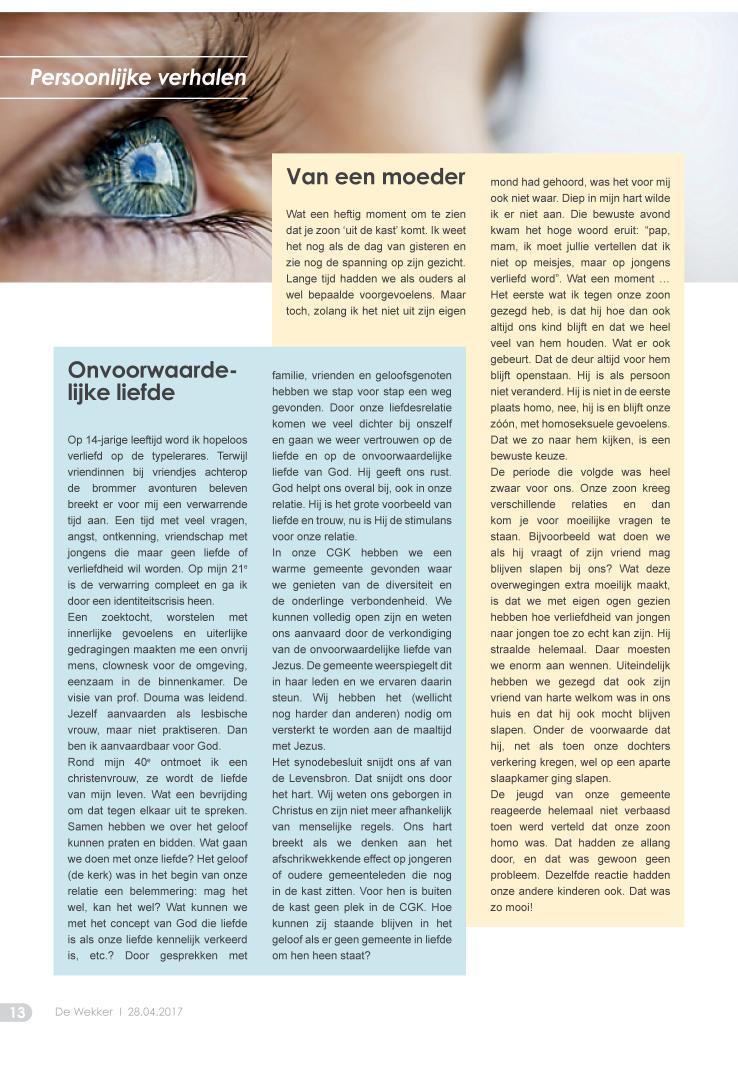 Persoonlijke verhalen

Van een moeder

Wat een heftig moment om te zien dat je zoon 'uit de kast' komt. Ik weet het nog als de dag van gisteren en zie nog de spanning op zijn gezicht. Lange tijd hadden we als ouders al wel bepaalde voorgevoelens. Maar toch, zolang ik het niet uit zijn eigen mond had gehoord, was het voor mij ook niet waar. Diep in mijn hart wilde ik er niet aan. Die bewuste avond kwam het hoge woord eruit: "pap, mam, ik moet jullie vertellen dat ik niet op meisjes, maar op jongens verliefd word". Wat een moment … Het eerste wat ik tegen onze zoon gezegd heb, is dat hij hoe dan ook altijd ons kind blijft en dat we heel veel van hem houden. Wat er ook gebeurt. Dat de deur altijd voor hem blijft openstaan. Hij is als persoon niet veranderd. Hij is niet in de eerste plaats homo, nee, hij is en blijft onze zóón, met homoseksuele gevoelens. Dat we zo naar hem kijken, is een bewuste keuze.

De periode die volgde was heel zwaar voor ons. Onze zoon kreeg verschillende relaties en dan kom je voor moeilijke vragen te staan. Bijvoorbeeld wat doen we als hij vraagt of zijn vriend mag blijven slapen bij ons? Wat deze overwegingen extra moeilijk maakt, is dat we met eigen ogen gezien hebben hoe verliefdheid van jongen naar jongen toe zo echt kan zijn. Hij straalde helemaal. Daar moesten we enorm aan wennen. Uiteindelijk hebben we gezegd dat ook zijn vriend van harte welkom was in ons huis en dat hij ook mocht blijven slapen. Onder de voorwaarde dat hij, net als toen onze dochters verkering kregen, wel op een aparte slaapkamer ging slapen.

De jeugd van onze gemeente reageerde helemaal niet verbaasd toen werd verteld dat onze zoon homo was. Dat hadden ze allang door, en dat was gewoon geen probleem. Dezelfde reactie hadden onze andere kinderen ook. Dat was zo mooi!

Onvoorwaardelijke liefde

Op 14-jarige leeftijd word ik hopeloos verliefd op de typelerares. Terwijl vriendinnen bij vriendjes achterop de brommer avonturen beleven breekt er voor mij een verwarrende tijd aan. Een tijd met veel vragen, angst, ontkenning, vriendschap met jongens die maar geen liefde of verliefdheid wil worden. Op mijn 21$^e$ is de verwarring compleet en ga ik door een identiteitscrisis heen.

Een zoektocht, worstelen met innerlijke gevoelens en uiterlijke gedragingen maakten me een onvrij mens, clownesk voor de omgeving, eenzaam in de binnenkamer. De visie van prof. Douma was leidend. Jezelf aanvaarden als lesbische vrouw, maar niet praktiseren. Dan ben ik aanvaardbaar voor God.

Rond mijn 40$^e$ ontmoet ik een christenvrouw, ze wordt de liefde van mijn leven. Wat een bevrijding om dat tegen elkaar uit te spreken. Samen hebben we over het geloof kunnen praten en bidden. Wat gaan we doen met onze liefde? Het geloof (de kerk) was in het begin van onze relatie een belemmering: mag het wel, kan het wel? Wat kunnen we met het concept van God die liefde is als onze liefde kennelijk verkeerd is, etc.? Door gesprekken met familie, vrienden en geloofsgenoten hebben we stap voor stap een weg gevonden. Door onze liefdesrelatie komen we veel dichter bij onszelf en gaan we weer vertrouwen op de liefde en op de onvoorwaardelijke liefde van God. Hij geeft ons rust. God helpt ons overal bij, ook in onze relatie. Hij is het grote voorbeeld van liefde en trouw, nu is Hij de stimulans voor onze relatie.

In onze CGK hebben we een warme gemeente gevonden waar we genieten van de diversiteit en de onderlinge verbondenheid. We kunnen volledig open zijn en weten ons aanvaard door de verkondiging van de onvoorwaardelijke liefde van Jezus. De gemeente weerspiegelt dit in haar leden en we ervaren daarin steun. Wij hebben het (wellicht nog harder dan anderen) nodig om versterkt te worden aan de maaltijd met Jezus.

Het synodebesluit snijdt ons af van de Levensbron. Dat snijdt ons door het hart. Wij weten ons geborgen in Christus en zijn niet meer afhankelijk van menselijke regels. Ons hart breekt als we denken aan het afschrikwekkende effect op jongeren of oudere gemeenteleden die nog in de kast zitten. Voor hen is buiten de kast geen plek in de CGK. Hoe kunnen zij staande blijven in het geloof als er geen gemeente in liefde om hen heen staat?

13 De Wekker | 28.04.2017